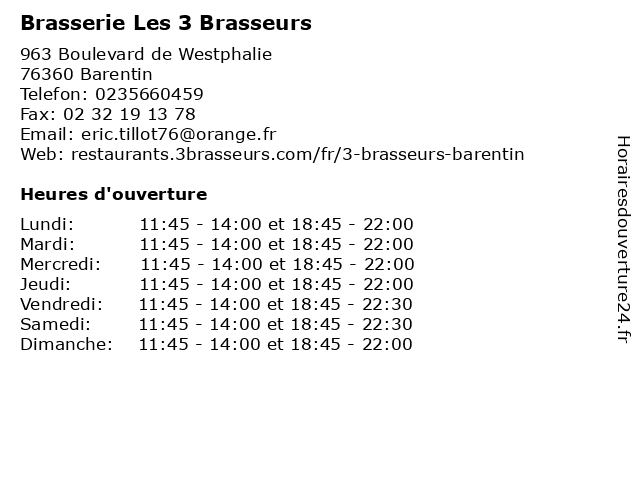 Brasserie Les 3 Brasseurs

963 Boulevard de Westphalie
76360 Barentin
Telefon: 0235660459
Fax: 02 32 19 13 78
Email: eric.tillot76@orange.fr
Web: restaurants.3brasseurs.com/fr/3-brasseurs-barentin

Heures d'ouverture

| | |
|---|---|
| Lundi: | 11:45 - 14:00 et 18:45 - 22:00 |
| Mardi: | 11:45 - 14:00 et 18:45 - 22:00 |
| Mercredi: | 11:45 - 14:00 et 18:45 - 22:00 |
| Jeudi: | 11:45 - 14:00 et 18:45 - 22:00 |
| Vendredi: | 11:45 - 14:00 et 18:45 - 22:30 |
| Samedi: | 11:45 - 14:00 et 18:45 - 22:30 |
| Dimanche: | 11:45 - 14:00 et 18:45 - 22:00 |

Horairesdouverture24.fr